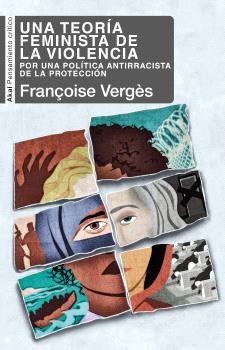 Akal Pensamiento crítico

UNA TEORÍA FEMINISTA DE LA VIOLENCIA
POR UNA POLÍTICA ANTIRRACISTA DE LA PROTECCIÓN
Françoise Vergès